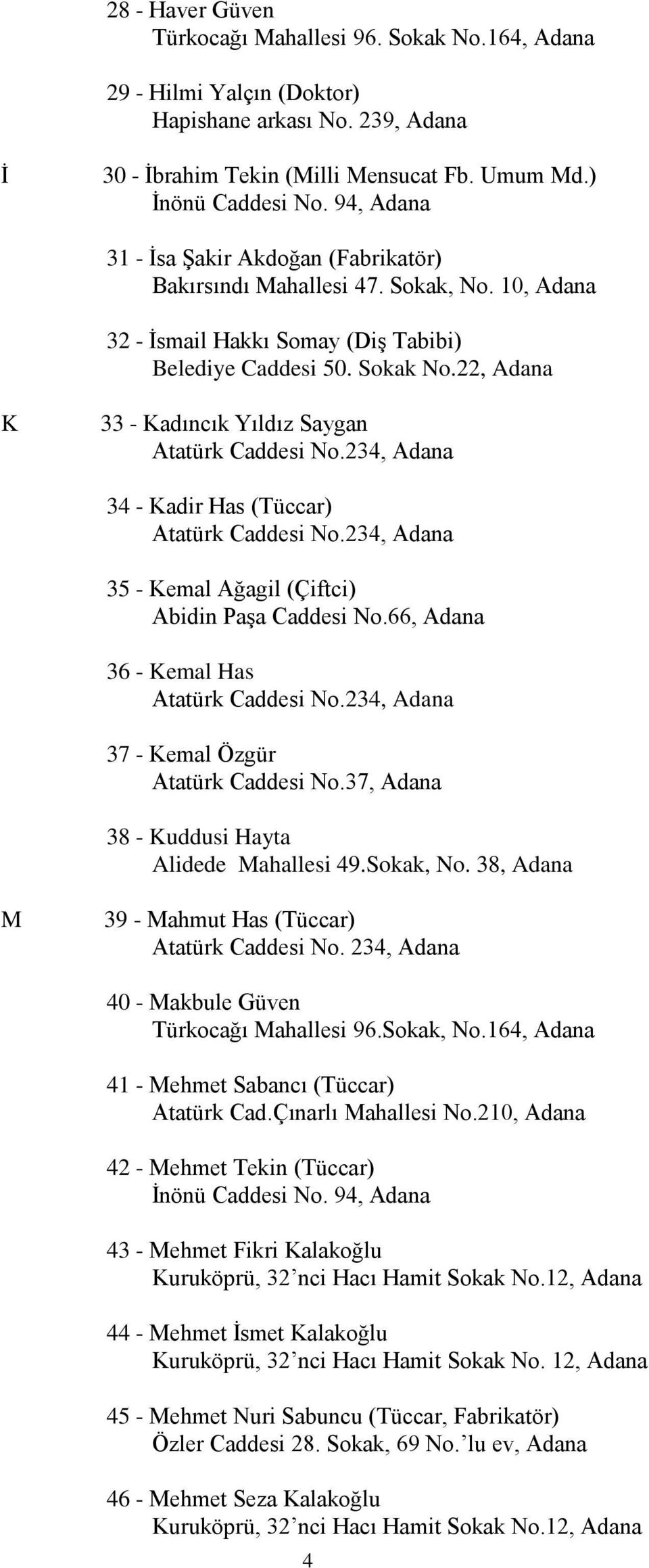 28 - Haver Güven
Türkocağı Mahallesi 96. Sokak No.164, Adana

29 - Hilmi Yalçın (Doktor)
Hapishane arkası No. 239, Adana

İ

30 - İbrahim Tekin (Milli Mensucat Fb. Umum Md.)
İnönü Caddesi No. 94, Adana

31 - İsa Şakir Akdoğan (Fabrikatör)
Bakırsındı Mahallesi 47. Sokak, No. 10, Adana

32 - İsmail Hakkı Somay (Diş Tabibi)
Belediye Caddesi 50. Sokak No.22, Adana

K

33 - Kadıncık Yıldız Saygan
Atatürk Caddesi No.234, Adana

34 - Kadir Has (Tüccar)
Atatürk Caddesi No.234, Adana

35 - Kemal Ağagil (Çiftci)
Abidin Paşa Caddesi No.66, Adana

36 - Kemal Has
Atatürk Caddesi No.234, Adana

37 - Kemal Özgür
Atatürk Caddesi No.37, Adana

38 - Kuddusi Hayta
Alidede Mahallesi 49.Sokak, No. 38, Adana

M

39 - Mahmut Has (Tüccar)
Atatürk Caddesi No. 234, Adana

40 - Makbule Güven
Türkocağı Mahallesi 96.Sokak, No.164, Adana

41 - Mehmet Sabancı (Tüccar)
Atatürk Cad.Çınarlı Mahallesi No.210, Adana

42 - Mehmet Tekin (Tüccar)
İnönü Caddesi No. 94, Adana

43 - Mehmet Fikri Kalakoğlu
Kuruköprü, 32’nci Hacı Hamit Sokak No.12, Adana

44 - Mehmet İsmet Kalakoğlu
Kuruköprü, 32’nci Hacı Hamit Sokak No. 12, Adana

45 - Mehmet Nuri Sabuncu (Tüccar, Fabrikatör)
Özler Caddesi 28. Sokak, 69 No.’lu ev, Adana

46 - Mehmet Seza Kalakoğlu
Kuruköprü, 32’nci Hacı Hamit Sokak No.12, Adana

4